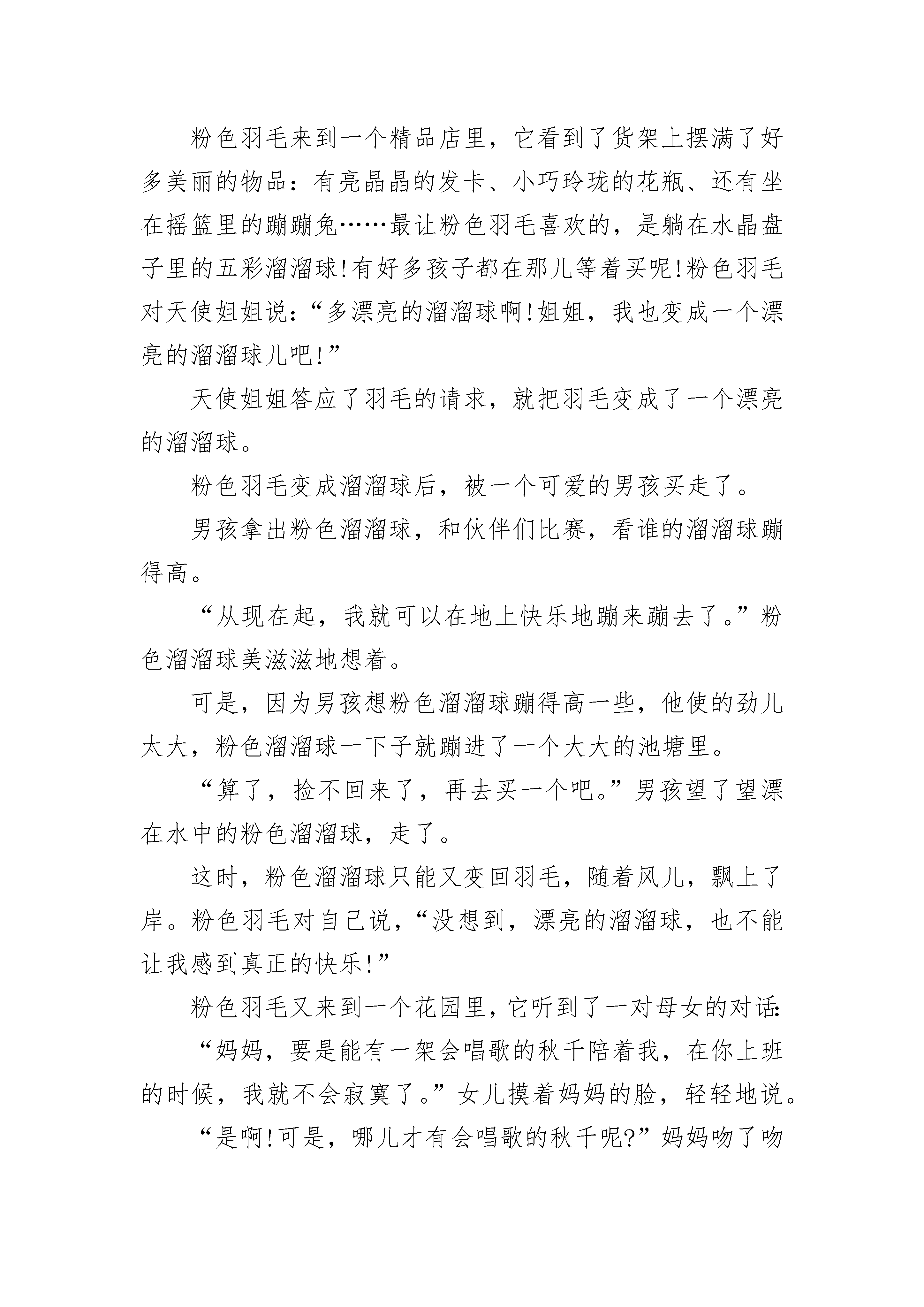 粉色羽毛来到一个精品店里，它看到了货架上摆满了好多美丽的物品：有亮晶晶的发卡、小巧玲珑的花瓶、还有坐在摇篮里的蹦蹦兔……最让粉色羽毛喜欢的，是躺在水晶盘子里的五彩溜溜球!有好多孩子都在那儿等着买呢!粉色羽毛对天使姐姐说：“多漂亮的溜溜球啊!姐姐，我也变成一个漂亮的溜溜球儿吧!”

天使姐姐答应了羽毛的请求，就把羽毛变成了一个漂亮的溜溜球。

粉色羽毛变成溜溜球后，被一个可爱的男孩买走了。

男孩拿出粉色溜溜球，和伙伴们比赛，看谁的溜溜球蹦得高。

“从现在起，我就可以在地上快乐地蹦来蹦去了。”粉色溜溜球美滋滋地想着。

可是，因为男孩想粉色溜溜球蹦得高一些，他使的劲儿太大，粉色溜溜球一下子就蹦进了一个大大的池塘里。

“算了，捡不回来了，再去买一个吧。”男孩望了望漂在水中的粉色溜溜球，走了。

这时，粉色溜溜球只能又变回羽毛，随着风儿，飘上了岸。粉色羽毛对自己说，“没想到，漂亮的溜溜球，也不能让我感到真正的快乐!”

粉色羽毛又来到一个花园里，它听到了一对母女的对话:

“妈妈，要是能有一架会唱歌的秋千陪着我，在你上班的时候，我就不会寂寞了。”女儿摸着妈妈的脸，轻轻地说。

“是啊!可是，哪儿才有会唱歌的秋千呢?”妈妈吻了吻